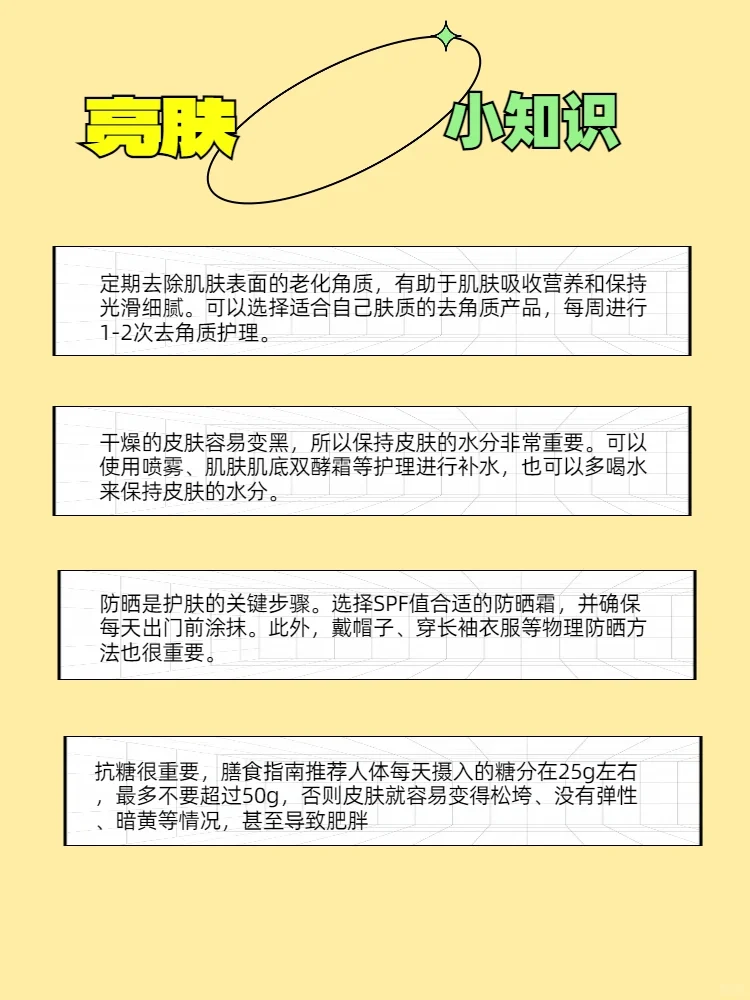 亮肤 小知识

定期去除肌肤表面的老化角质，有助于肌肤吸收营养和保持光滑细腻。可以选择适合自己肤质的去角质产品，每周进行1-2次去角质护理。

干燥的皮肤容易变黑，所以保持皮肤的水分非常重要。可以使用喷雾、肌肤肌底双酵霜等护理进行补水，也可以多喝水来保持皮肤的水分。

防晒是护肤的关键步骤。选择SPF值合适的防晒霜，并确保每天出门前涂抹。此外，戴帽子、穿长袖衣服等物理防晒方法也很重要。

抗糖很重要，膳食指南推荐人体每天摄入的糖分在25g左右，最多不要超过50g，否则皮肤就容易变得松垮、没有弹性、暗黄等情况，甚至导致肥胖